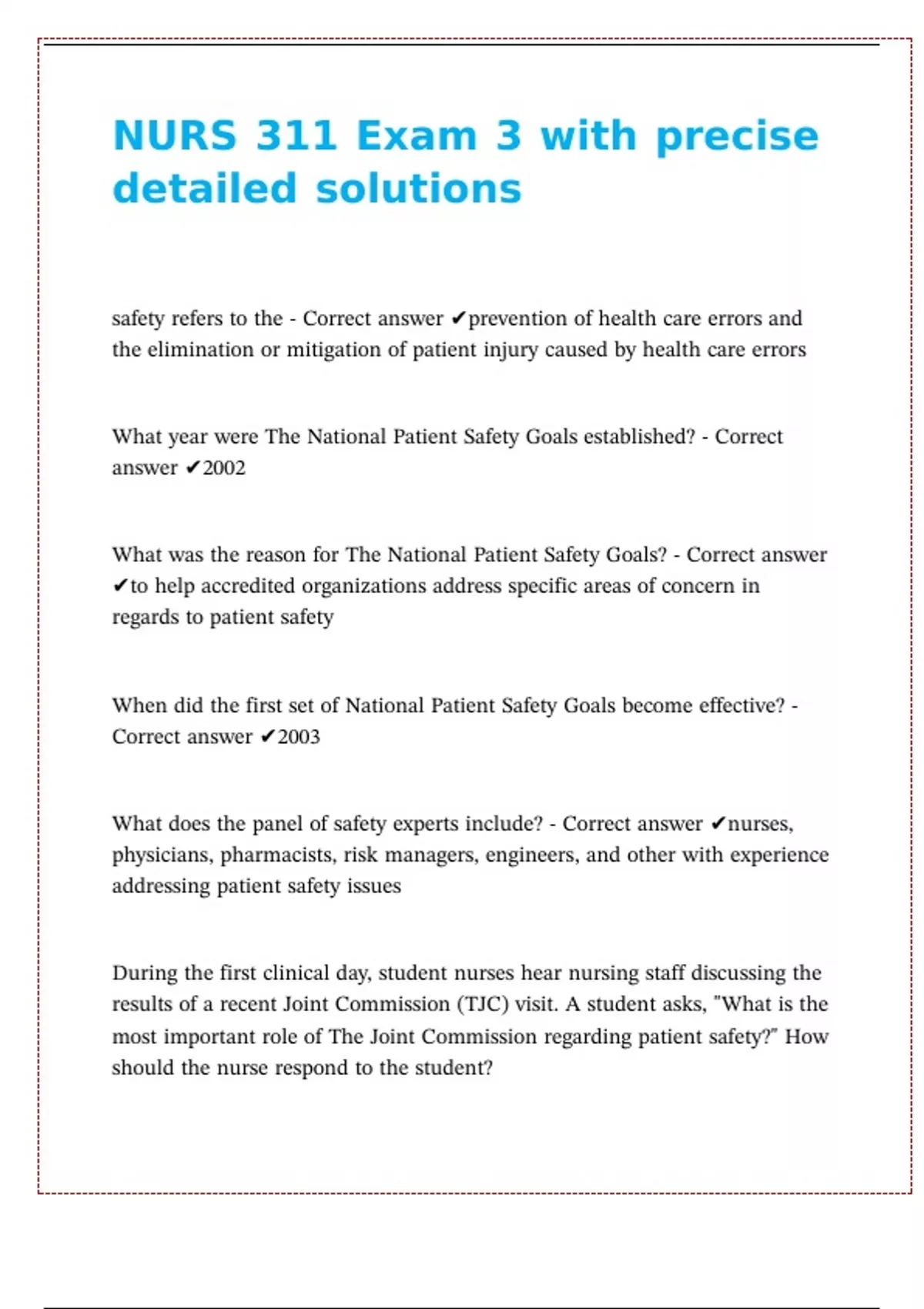 NURS 311 Exam 3 with precise detailed solutions

safety refers to the - Correct answer ✔prevention of health care errors and the elimination or mitigation of patient injury caused by health care errors

What year were The National Patient Safety Goals established? - Correct answer ✔2002

What was the reason for The National Patient Safety Goals? - Correct answer ✔to help accredited organizations address specific areas of concern in regards to patient safety

When did the first set of National Patient Safety Goals become effective? - Correct answer ✔2003

What does the panel of safety experts include? - Correct answer ✔nurses, physicians, pharmacists, risk managers, engineers, and other with experience addressing patient safety issues

During the first clinical day, student nurses hear nursing staff discussing the results of a recent Joint Commission (TJC) visit. A student asks, "What is the most important role of The Joint Commission regarding patient safety?" How should the nurse respond to the student?